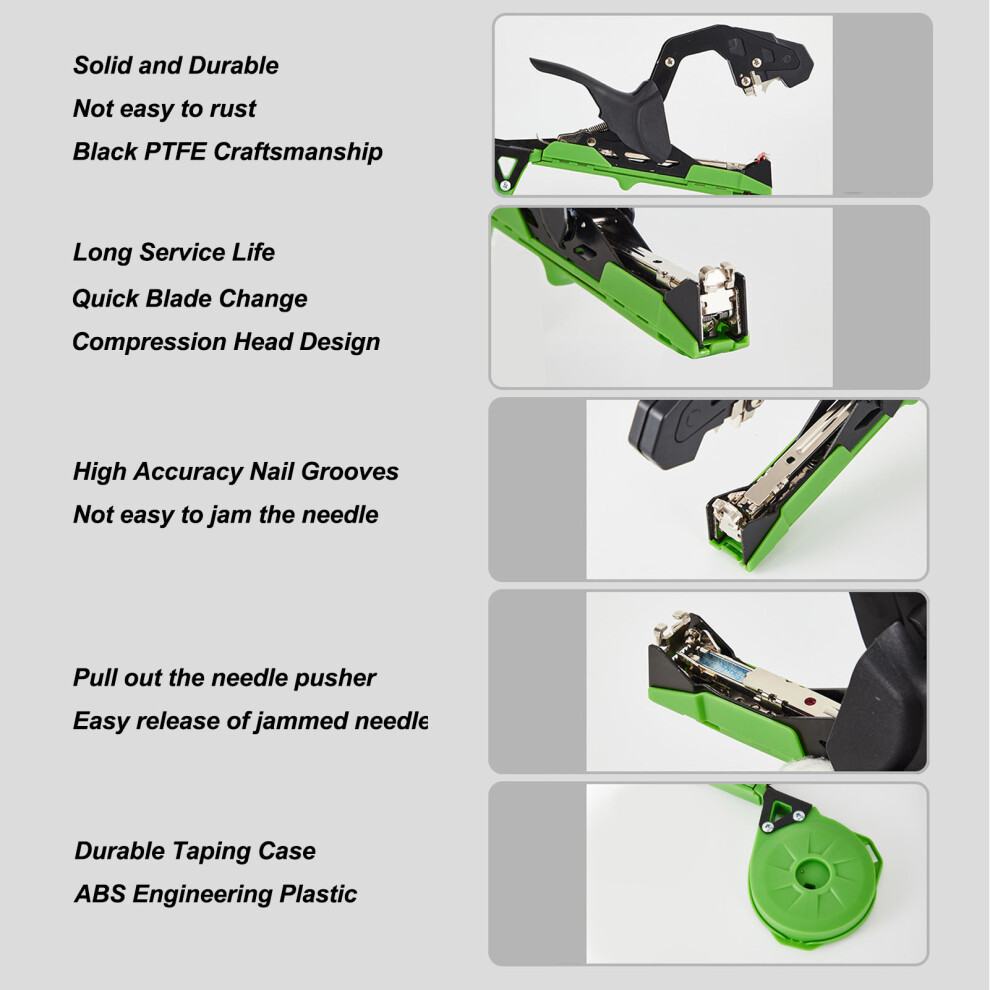 Solid and Durable
Not easy to rust
Black PTFE Craftsmanship

Long Service Life
Quick Blade Change
Compression Head Design

High Accuracy Nail Grooves
Not easy to jam the needle

Pull out the needle pusher
Easy release of jammed needle

Durable Taping Case
ABS Engineering Plastic